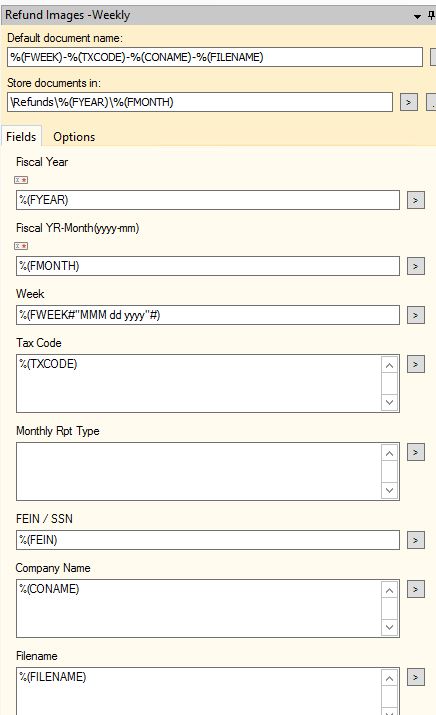 Refund Images -Weekly

Default document name:
%(FWEEK)-%(TXCODE)-%(CONAME)-%(FILENAME)

Store documents in:
\Refunds\%(FYEAR)\%(FMONTH)
>

Fields
Options

Fiscal Year
%(FYEAR)
>

Fiscal YR-Month(yyyy-mm)
%(FMONTH)
>

Week
%(FWEEK#"MMM dd yyyy"#)
>

Tax Code
%(TXCODE)
>

Monthly Rpt Type
>

FEIN / SSN
%(FEIN)
>

Company Name
%(CONAME)
>

Filename
%(FILENAME)
>